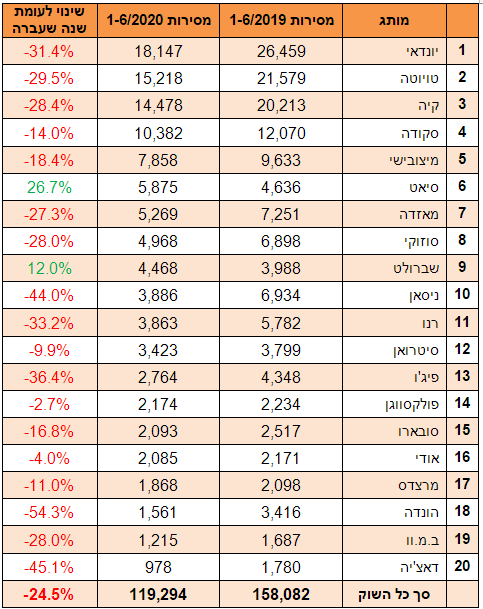 | | מותג | מסירות 1-6/2019 | מסירות 1-6/2020 | שינוי לעומת שנה שעברה |
|---|---|---|---|---|
| 1 | יונדאי | 26,459 | 18,147 | -31.4% |
| 2 | טויוטה | 21,579 | 15,218 | -29.5% |
| 3 | קיה | 20,213 | 14,478 | -28.4% |
| 4 | סקודה | 12,070 | 10,382 | -14.0% |
| 5 | מיצובישי | 9,633 | 7,858 | -18.4% |
| 6 | סיאט | 4,636 | 5,875 | 26.7% |
| 7 | מאזדה | 7,251 | 5,269 | -27.3% |
| 8 | סוזוקי | 6,898 | 4,968 | -28.0% |
| 9 | שברולט | 3,988 | 4,468 | 12.0% |
| 10 | ניסאן | 6,934 | 3,886 | -44.0% |
| 11 | רנו | 5,782 | 3,863 | -33.2% |
| 12 | סיטרואן | 3,799 | 3,423 | -9.9% |
| 13 | פיג'ו | 4,348 | 2,764 | -36.4% |
| 14 | פולקסווגן | 2,234 | 2,174 | -2.7% |
| 15 | סובארו | 2,517 | 2,093 | -16.8% |
| 16 | אודי | 2,171 | 2,085 | -4.0% |
| 17 | מרצדס | 2,098 | 1,868 | -11.0% |
| 18 | הונדה | 3,416 | 1,561 | -54.3% |
| 19 | ב.מ.וו | 1,687 | 1,215 | -28.0% |
| 20 | דאצ'יה | 1,780 | 978 | -45.1% |
| | סך כל השוק | 158,082 | 119,294 | -24.5% |